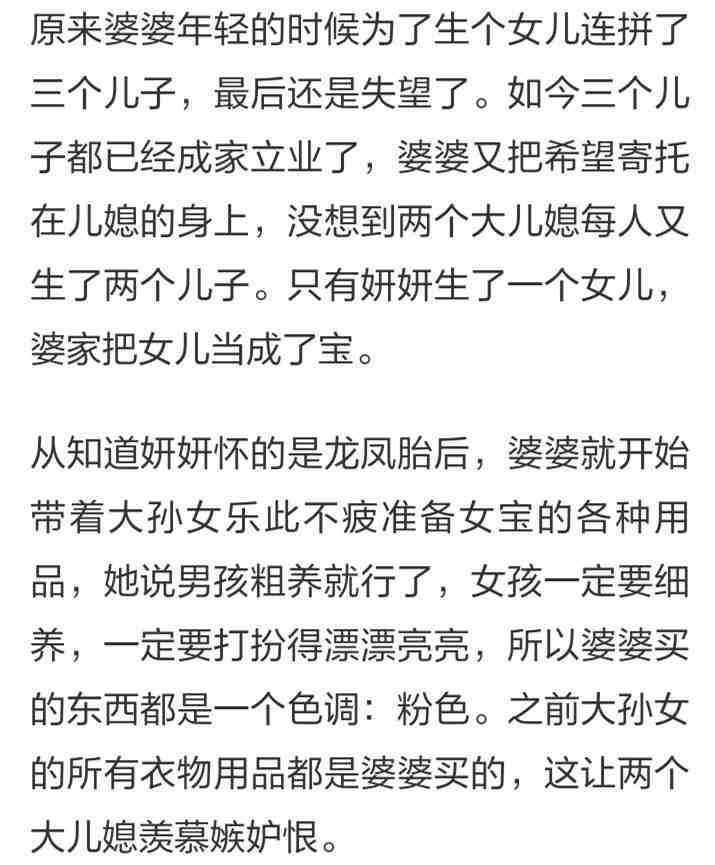 原来婆婆年轻的时候为了生个女儿连拼了三个儿子，最后还是失望了。如今三个儿子都已经成家立业了，婆婆又把希望寄托在儿媳的身上，没想到两个大儿媳每人又生了两个儿子。只有妍妍生了一个女儿，婆家把女儿当成了宝。

从知道妍妍怀的是龙凤胎后，婆婆就开始带着大孙女乐此不疲准备女宝的各种用品，她说男孩粗养就行了，女孩一定要细养，一定要打扮得漂漂亮亮，所以婆婆买的东西都是一个色调：粉色。之前大孙女的所有衣物用品都是婆婆买的，这让两个大儿媳羡慕嫉妒恨。